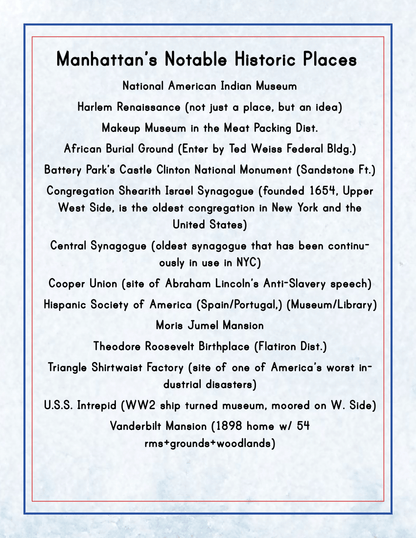 Manhattan's Notable Historic Places

National American Indian Museum

Harlem Renaissance (not just a place, but an idea)

Makeup Museum in the Meat Packing Dist.

African Burial Ground (Enter by Ted Weiss Federal Bldg.)

Battery Park's Castle Clinton National Monument (Sandstone Ft.)

Congregation Shearith Israel Synagogue (founded 1654, Upper West Side, is the oldest congregation in New York and the United States)

Central Synagogue (oldest synagogue that has been continuously in use in NYC)

Cooper Union (site of Abraham Lincoln's Anti-Slavery speech)

Hispanic Society of America (Spain/Portugal,) (Museum/Library)

Moris Jumel Mansion

Theodore Roosevelt Birthplace (Flatiron Dist.)

Triangle Shirtwaist Factory (site of one of America's worst industrial disasters)

U.S.S. Intrepid (WW2 ship turned museum, moored on W. Side)

Vanderbilt Mansion (1898 home w/ 54 rms+grounds+woodlands)